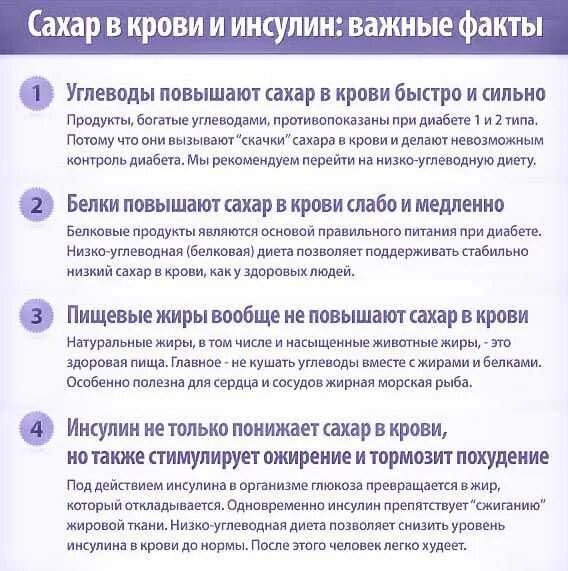 Сахар в крови и инсулин: важные факты

1

Углеводы повышают сахар в крови быстро и сильно

Продукты, богатые углеводами, противопоказаны при диабете 1 и 2 типа. Потому что они вызывают "скачки" сахара в крови и делают невозможным контроль диабета. Мы рекомендуем перейти на низко-углеводную диету.

2

Белки повышают сахар в крови слабо и медленно

Белковые продукты являются основой правильного питания при диабете. Низко-углеводная (белковая) диета позволяет поддерживать стабильно низкий сахар в крови, как у здоровых людей.

3

Пищевые жиры вообще не повышают сахар в крови

Натуральные жиры, в том числе и насыщенные животные жиры, - это здоровая пища. Главное - не кушать углеводы вместе с жирами и белками. Особенно полезна для сердца и сосудов жирная морская рыба.

4

Инсулин не только понижает сахар в крови, но также стимулирует ожирение и тормозит похудение

Под действием инсулина в организме глюкоза превращается в жир, который откладывается. Одновременно инсулин препятствует "сжиганию" жировой ткани. Низко-углеводная диета позволяет снизить уровень инсулина в крови до нормы. После этого человек легко худеет.